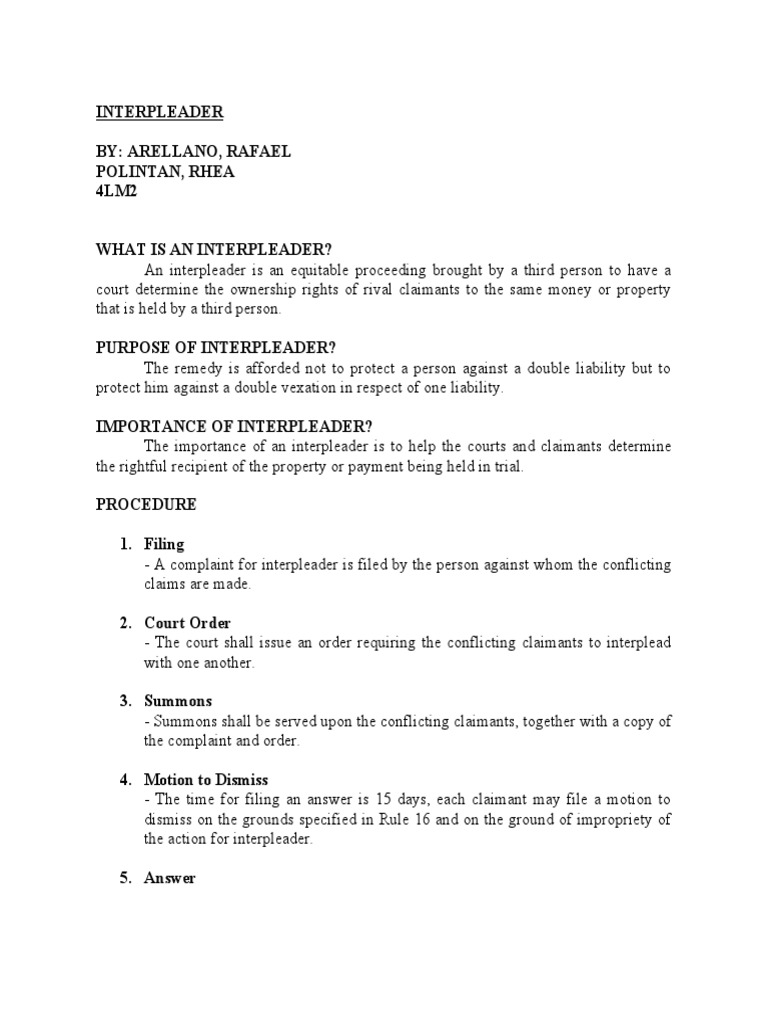 INTERPLEADER

BY: ARELLANO, RAFAEL
POLINTAN, RHEA
4LM2

WHAT IS AN INTERPLEADER?

An interpleader is an equitable proceeding brought by a third person to have a court determine the ownership rights of rival claimants to the same money or property that is held by a third person.

PURPOSE OF INTERPLEADER?

The remedy is afforded not to protect a person against a double liability but to protect him against a double vexation in respect of one liability.

IMPORTANCE OF INTERPLEADER?

The importance of an interpleader is to help the courts and claimants determine the rightful recipient of the property or payment being held in trial.

PROCEDURE

1. Filing
- A complaint for interpleader is filed by the person against whom the conflicting claims are made.

2. Court Order
- The court shall issue an order requiring the conflicting claimants to interplead with one another.

3. Summons
- Summons shall be served upon the conflicting claimants, together with a copy of the complaint and order.

4. Motion to Dismiss
- The time for filing an answer is 15 days, each claimant may file a motion to dismiss on the grounds specified in Rule 16 and on the ground of impropriety of the action for interpleader.

5. Answer